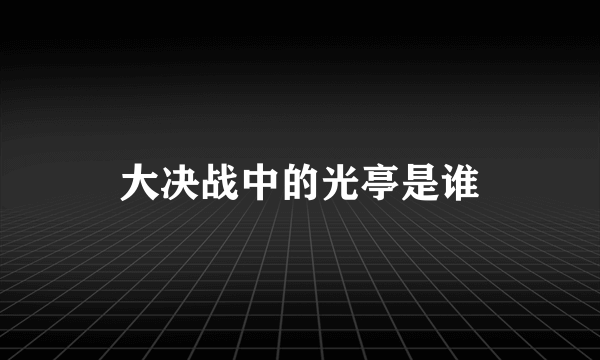 大决战中的光亭是谁